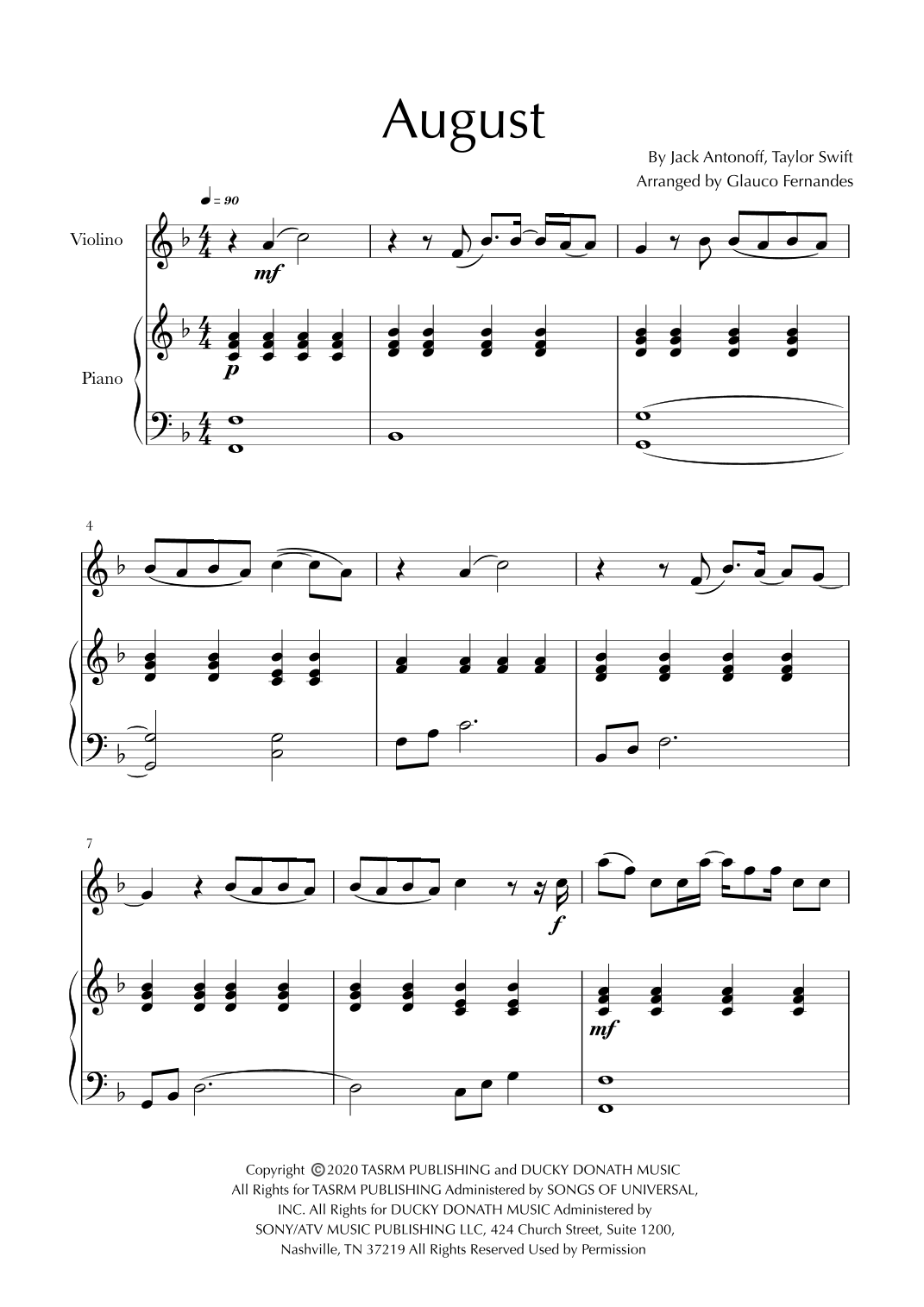 August

By Jack Antonoff, Taylor Swift
Arranged by Glauco Fernandes

♩ = 90

Violino

mf

Piano

p

4

7

f

mf

Copyright © 2020 TASRM PUBLISHING and DUCKY DONATH MUSIC
All Rights for TASRM PUBLISHING Administered by SONGS OF UNIVERSAL, INC. All Rights for DUCKY DONATH MUSIC Administered by SONY/ATV MUSIC PUBLISHING LLC, 424 Church Street, Suite 1200, Nashville, TN 37219 All Rights Reserved Used by Permission